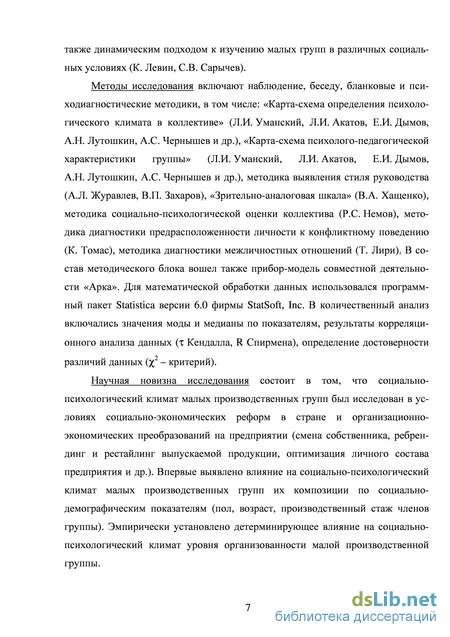 также динамическим подходом к изучению малых групп в различных социальных условиях (К. Левин, С.В. Сарычев).

Методы исследования включают наблюдение, беседу, бланковые и психодиагностические методики, в том числе: «Карта-схема определения психологического климата в коллективе» (Л.И. Уманский, Л.И. Акатов, Е.И. Дымов, А.Н. Лутошкин, А.С. Чернышев и др.), «Карта-схема психолого-педагогической характеристики группы» (Л.И. Уманский, Л.И. Акатов, Е.И. Дымов, А.Н. Лутошкин, А.С. Чернышев и др.), методика выявления стиля руководства (А.Л. Журавлев, В.П. Захаров), «Зрительно-аналоговая шкала» (В.А. Хащенко), методика социально-психологической оценки коллектива (Р.С. Немов), методика диагностики предрасположенности личности к конфликтному поведению (К. Томас), методика диагностики межличностных отношений (Т. Лири). В состав методического блока вошел также прибор-модель совместной деятельности «Арка». Для математической обработки данных использовался программный пакет Statistica версии 6.0 фирмы StatSoft, Inc. В количественный анализ включались значения моды и медианы по показателям, результаты корреляционного анализа данных ($\tau$ Кендалла, R Спирмена), определение достоверности различий данных ($\chi^2$ – критерий).

Научная новизна исследования состоит в том, что социально-психологический климат малых производственных групп был исследован в условиях социально-экономических реформ в стране и организационно-экономических преобразований на предприятии (смена собственника, ребрендинг и рестайлинг выпускаемой продукции, оптимизация личного состава предприятия и др.). Впервые выявлено влияние на социально-психологический климат малых производственных групп их композиции по социально-демографическим показателям (пол, возраст, производственный стаж членов группы). Эмпирически установлено детерминирующее влияние на социально-психологический климат уровня организованности малой производственной группы.

7

dsLib.net
библиотека диссертаций